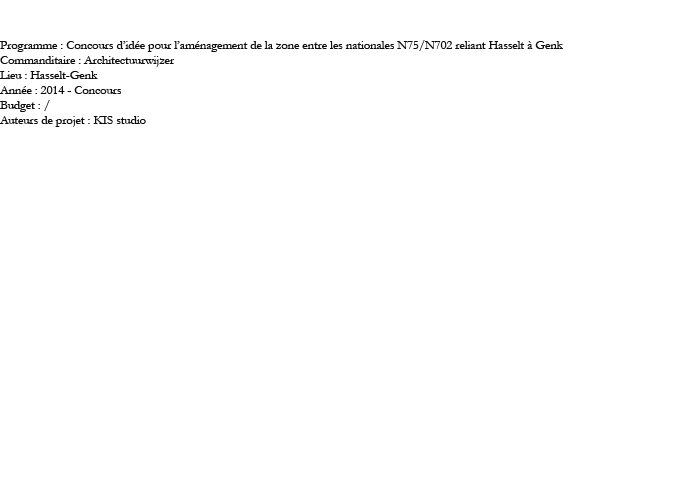 Programme : Concours d'idée pour l'aménagement de la zone entre les nationales N75/N702 reliant Hasselt à Genk
Commanditaire : Architectuurwijzer
Lieu : Hasselt-Genk
Année : 2014 - Concours
Budget : /
Auteurs de projet : KIS studio